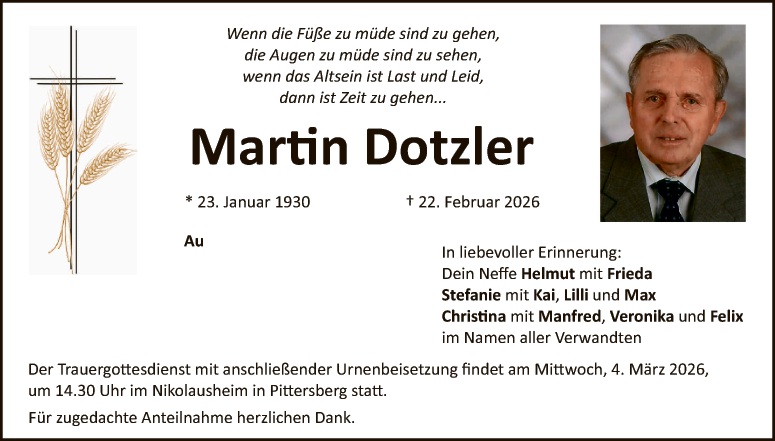 Wenn die Füße zu müde sind zu gehen,
die Augen zu müde sind zu sehen,
wenn das Altsein ist Last und Leid,
dann ist Zeit zu gehen...

Martin Dotzler

* 23. Januar 1930

† 22. Februar 2026

Au

In liebevoller Erinnerung:
Dein Neffe Helmut mit Frieda
Stefanie mit Kai, Lilli und Max
Christina mit Manfred, Veronika und Felix
im Namen aller Verwandten

Der Trauergottesdienst mit anschließender Urnenbeisetzung findet am Mittwoch, 4. März 2026, um 14.30 Uhr im Nikolausheim in Pittersberg statt.

Für zugedachte Anteilnahme herzlichen Dank.